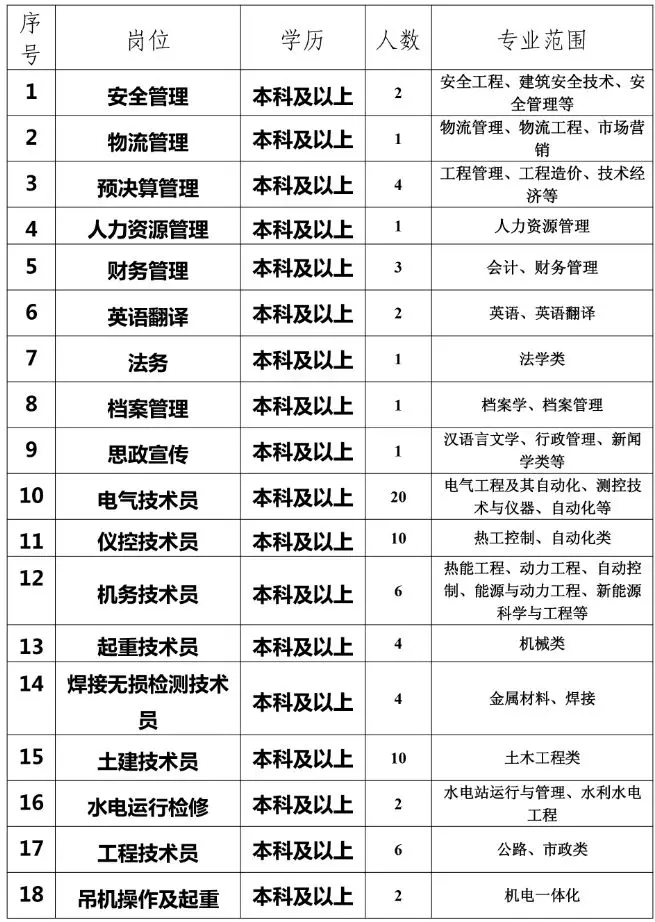 | 序号 | 岗位 | 学历 | 人数 | 专业范围 |
|---|---|---|---|---|
| 1 | 安全管理 | 本科及以上 | 2 | 安全工程、建筑安全技术、安全管理等 |
| 2 | 物流管理 | 本科及以上 | 1 | 物流管理、物流工程、市场营销 |
| 3 | 预决算管理 | 本科及以上 | 4 | 工程管理、工程造价、技术经济等 |
| 4 | 人力资源管理 | 本科及以上 | 1 | 人力资源管理 |
| 5 | 财务管理 | 本科及以上 | 3 | 会计、财务管理 |
| 6 | 英语翻译 | 本科及以上 | 2 | 英语、英语翻译 |
| 7 | 法务 | 本科及以上 | 1 | 法学类 |
| 8 | 档案管理 | 本科及以上 | 1 | 档案学、档案管理 |
| 9 | 思政宣传 | 本科及以上 | 1 | 汉语言文学、行政管理、新闻学类等 |
| 10 | 电气技术员 | 本科及以上 | 20 | 电气工程及其自动化、测控技术与仪器、自动化等 |
| 11 | 仪控技术员 | 本科及以上 | 10 | 热工控制、自动化类 |
| 12 | 机务技术员 | 本科及以上 | 6 | 热能工程、动力工程、自动控制、能源与动力工程、新能源科学与工程等 |
| 13 | 起重技术员 | 本科及以上 | 4 | 机械类 |
| 14 | 焊接无损检测技术员 | 本科及以上 | 4 | 金属材料、焊接 |
| 15 | 土建技术员 | 本科及以上 | 10 | 土木工程类 |
| 16 | 水电运行检修 | 本科及以上 | 2 | 水电站运行与管理、水利水电工程 |
| 17 | 工程技术员 | 本科及以上 | 6 | 公路、市政类 |
| 18 | 吊机操作及起重 | 本科及以上 | 2 | 机电一体化 |